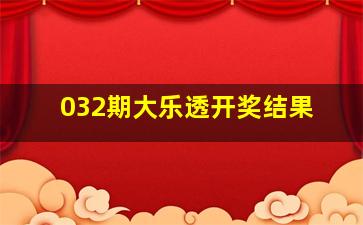 032期大乐透开奖结果